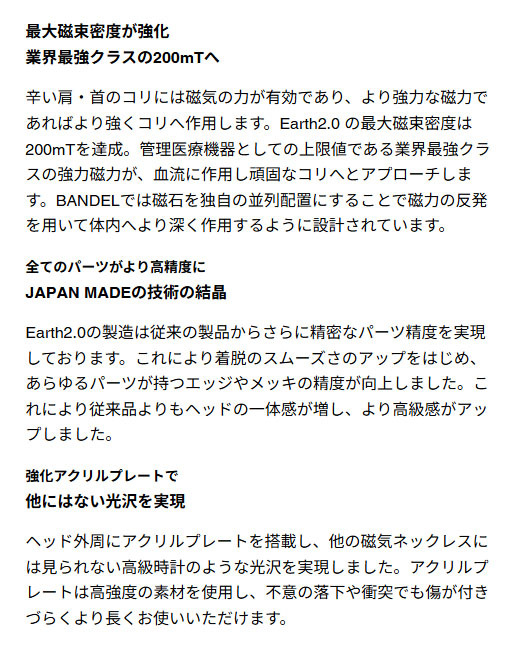 最大磁束密度が強化
業界最強クラスの200mTへ

辛い肩・首のコリには磁気の力が有効であり、より強力な磁力であればより強くコリへ作用します。Earth2.0の最大磁束密度は200mTを達成。管理医療機器としての上限値である業界最強クラスの強力磁力が、血流に作用し頑固なコリへとアプローチします。BANDELでは磁石を独自の並列配置にすることで磁力の反発を用いて体内へより深く作用するように設計されています。

全てのパーツがより高精度に
JAPAN MADEの技術の結晶

Earth2.0の製造は従来の製品からさらに精密なパーツ精度を実現しております。これにより着脱のスムーズさのアップをはじめ、あらゆるパーツが持つエッジやメッキの精度が向上しました。これにより従来品よりもヘッドの一体感が増し、より高級感がアップしました。

強化アクリルプレートで
他にはない光沢を実現

ヘッド外周にアクリルプレートを搭載し、他の磁気ネックレスには見られない高級時計のような光沢を実現しました。アクリルプレートは高強度の素材を使用し、不意の落下や衝突でも傷が付きづらくより長くお使いいただけます。